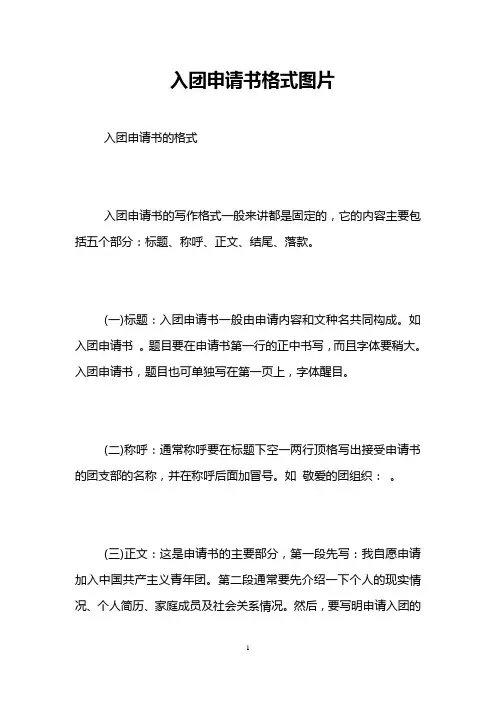 入团申请书格式图片

入团申请书的格式

入团申请书的写作格式一般来讲都是固定的，它的内容主要包括五个部分：标题、称呼、正文、结尾、落款。

(一)标题：入团申请书一般由申请内容和文种名共同构成。如 入团申请书 。题目要在申请书第一行的正中书写，而且字体要稍大。入团申请书，题目也可单独写在第一页上，字体醒目。

(二)称呼：通常称呼要在标题下空一两行顶格写出接受申请书的团支部的名称，并在称呼后面加冒号。如 敬爱的团组织： 。

(三)正文：这是申请书的主要部分，第一段先写：我自愿申请加入中国共产主义青年团。第二段通常要先介绍一下个人的现实情况、个人简历、家庭成员及社会关系情况。然后，要写明申请入团的

1